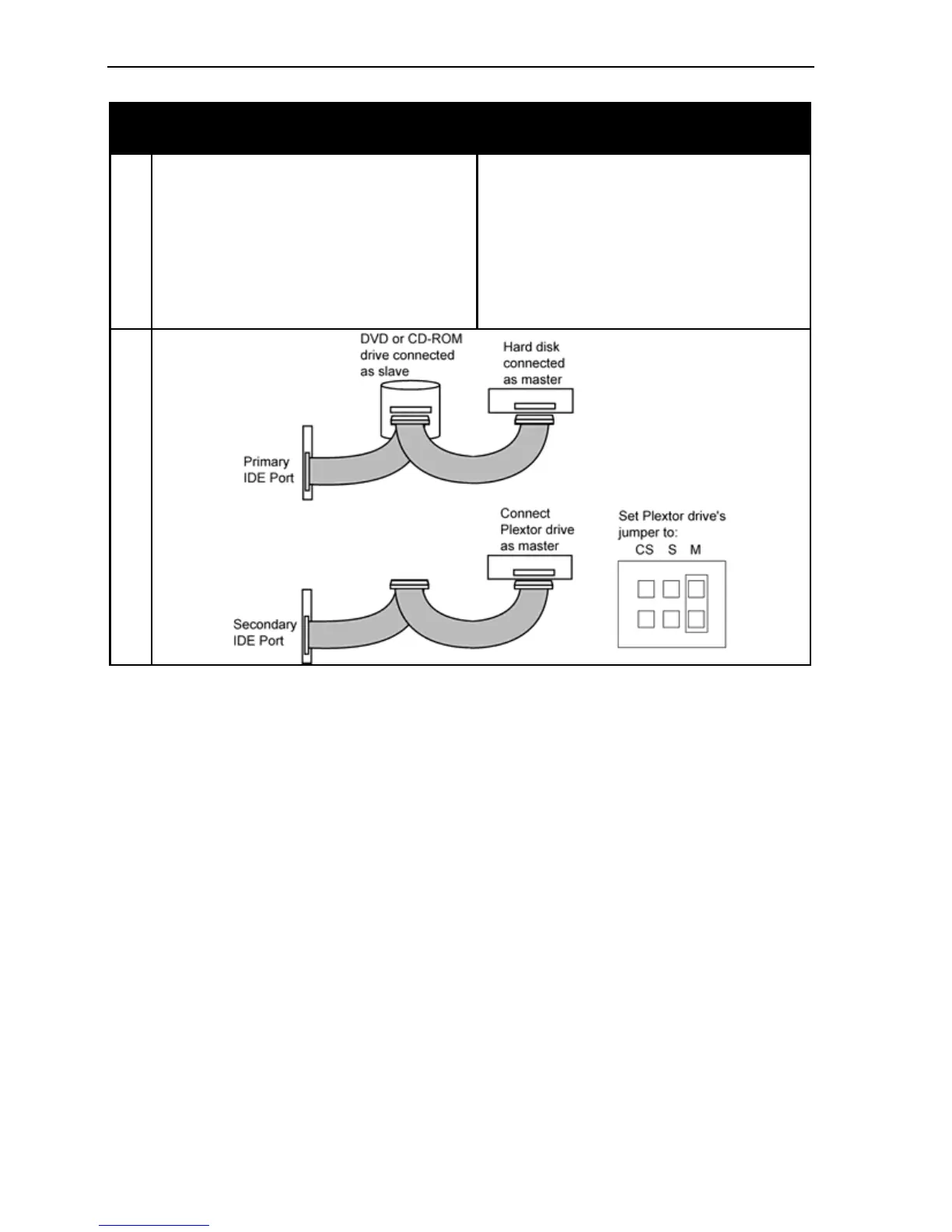 DVD or CD-ROM drive connected as slave

Hard disk connected as master

Primary IDE Port

Connect Plextor drive as master

Set Plextor drive's jumper to:

CS S M

Secondary IDE Port